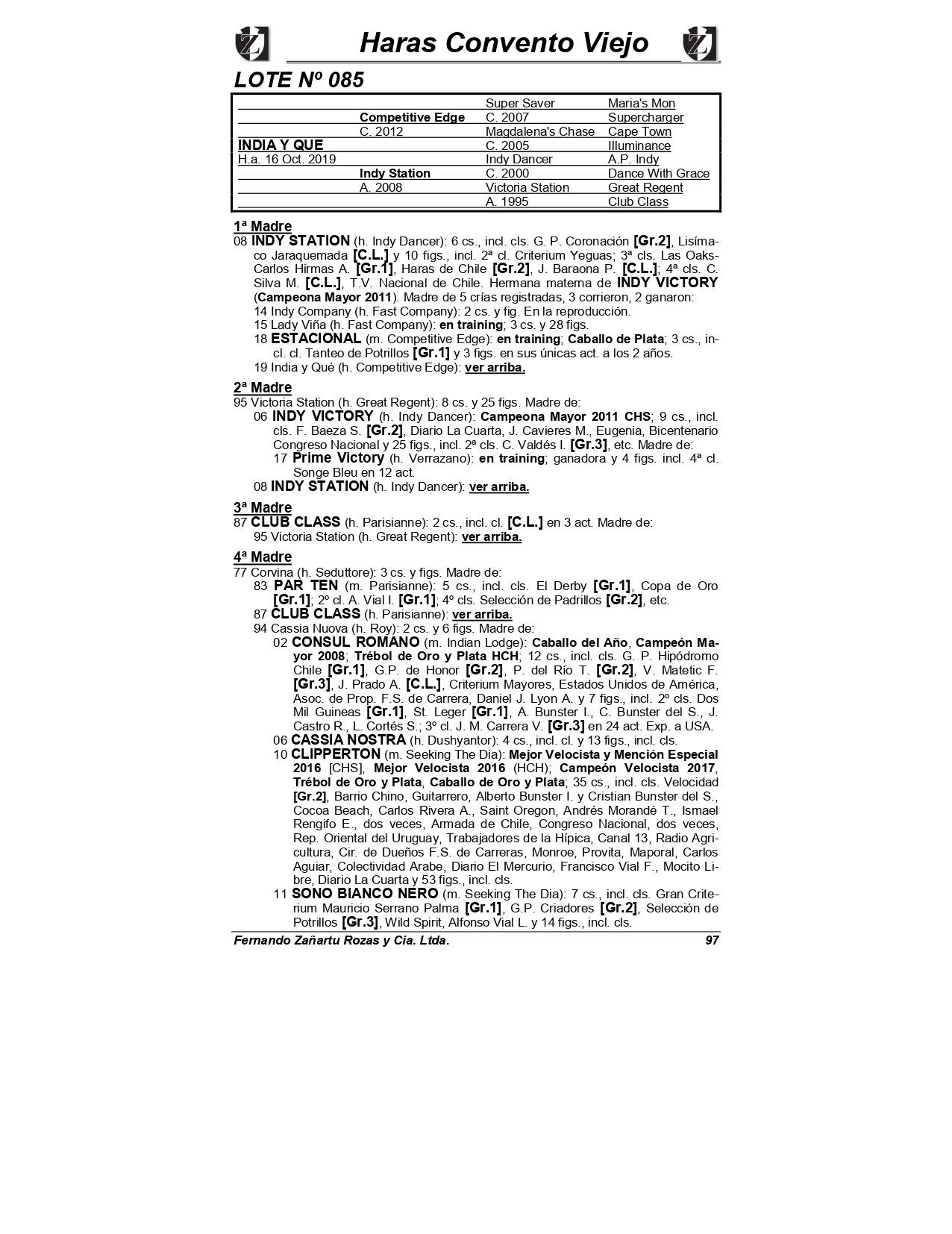 Haras Convento Viejo

LOTE Nº 085

| | | | |
|---|---|---|---|
| | | Super Saver | Maria's Mon |
| | Competitive Edge | C. 2007 | Supercharger |
| | C. 2012 | Magdalena's Chase | Cape Town |
| INDIA Y QUE | | C. 2005 | Illuminance |
| H.a. 16 Oct. 2019 | | Indy Dancer | A.P. Indy |
| | Indy Station | C. 2000 | Dance With Grace |
| | A. 2008 | Victoria Station | Great Regent |
| | | A. 1995 | Club Class |

1ª Madre
08 INDY STATION (h. Indy Dancer): 6 cs., incl. cls. G. P. Coronación [Gr.2], Lisímaco Jaraquemada [C.L.] y 10 figs., incl. 2ª cl. Criterium Yeguas; 3ª cls. Las Oaks-Carlos Hirmas A. [Gr.1], Haras de Chile [Gr.2], J. Baraona P. [C.L.]; 4ª cls. C. Silva M. [C.L.], T.V. Nacional de Chile. Hermana materna de INDY VICTORY (Campeona Mayor 2011). Madre de 5 crías registradas, 3 corrieron, 2 ganaron:
14 Indy Company (h. Fast Company): 2 cs. y fig. En la reproducción.
15 Lady Viña (h. Fast Company): en training; 3 cs. y 28 figs.
18 ESTACIONAL (m. Competitive Edge): en training; Caballo de Plata; 3 cs., incl. cl. Tanteo de Potrillos [Gr.1] y 3 figs. en sus únicas act. a los 2 años.
19 India y Qué (h. Competitive Edge): ver arriba.

2ª Madre
95 Victoria Station (h. Great Regent): 8 cs. y 25 figs. Madre de:
06 INDY VICTORY (h. Indy Dancer): Campeona Mayor 2011 CHS; 9 cs., incl. cls. F. Baeza S. [Gr.2], Diario La Cuarta, J. Cavieres M., Eugenia, Bicentenario Congreso Nacional y 25 figs., incl. 2ª cls. C. Valdés I. [Gr.3], etc. Madre de:
17 Prime Victory (h. Verrazano): en training; ganadora y 4 figs. incl. 4ª cl. Songe Bleu en 12 act.
08 INDY STATION (h. Indy Dancer): ver arriba.

3ª Madre
87 CLUB CLASS (h. Parisianne): 2 cs., incl. cl. [C.L.] en 3 act. Madre de:
95 Victoria Station (h. Great Regent): ver arriba.

4ª Madre
77 Corvina (h. Seduttore): 3 cs. y figs. Madre de:
83 PAR TEN (m. Parisianne): 5 cs., incl. cls. El Derby [Gr.1], Copa de Oro [Gr.1]; 2º cl. A. Vial I. [Gr.1]; 4º cls. Selección de Padrillos [Gr.2], etc.
87 CLUB CLASS (h. Parisianne): ver arriba.
94 Cassia Nuova (h. Roy): 2 cs. y 6 figs. Madre de:
02 CONSUL ROMANO (m. Indian Lodge): Caballo del Año, Campeón Mayor 2008; Trébol de Oro y Plata HCH; 12 cs., incl. cls. G. P. Hipódromo Chile [Gr.1], G.P. de Honor [Gr.2], P. del Río T. [Gr.2], V. Matetic F. [Gr.3], J. Prado A. [C.L.], Criterium Mayores, Estados Unidos de América, Asoc. de Prop. F.S. de Carrera, Daniel J. Lyon A. y 7 figs., incl. 2º cls. Dos Mil Guineas [Gr.1], St. Leger [Gr.1], A. Bunster I., C. Bunster del S., J. Castro R., L. Cortés S.; 3º cl. J. M. Carrera V. [Gr.3] en 24 act. Exp. a USA.
06 CASSIA NOSTRA (h. Dushyantor): 4 cs., incl. cl. y 13 figs., incl. cls.
10 CLIPPERTON (m. Seeking The Dia): Mejor Velocista y Mención Especial 2016 [CHS], Mejor Velocista 2016 (HCH); Campeón Velocista 2017, Trébol de Oro y Plata, Caballo de Oro y Plata; 35 cs., incl. cls. Velocidad [Gr.2], Barrio Chino, Guitarrero, Alberto Bunster I. y Cristian Bunster del S., Cocoa Beach, Carlos Rivera A., Saint Oregon, Andrés Morandé T., Ismael Rengifo E., dos veces, Armada de Chile, Congreso Nacional, dos veces, Rep. Oriental del Uruguay, Trabajadores de la Hípica, Canal 13, Radio Agricultura, Cir. de Dueños F.S. de Carreras, Monroe, Provita, Maporal, Carlos Aguiar, Colectividad Arabe, Diario El Mercurio, Francisco Vial F., Mocito Libre, Diario La Cuarta y 53 figs., incl. cls.
11 SONO BIANCO NERO (m. Seeking The Dia): 7 cs., incl. cls. Gran Criterium Mauricio Serrano Palma [Gr.1], G.P. Criadores [Gr.2], Selección de Potrillos [Gr.3], Wild Spirit, Alfonso Vial L. y 14 figs., incl. cls.

Fernando Zañartu Rozas y Cia. Ltda. 97